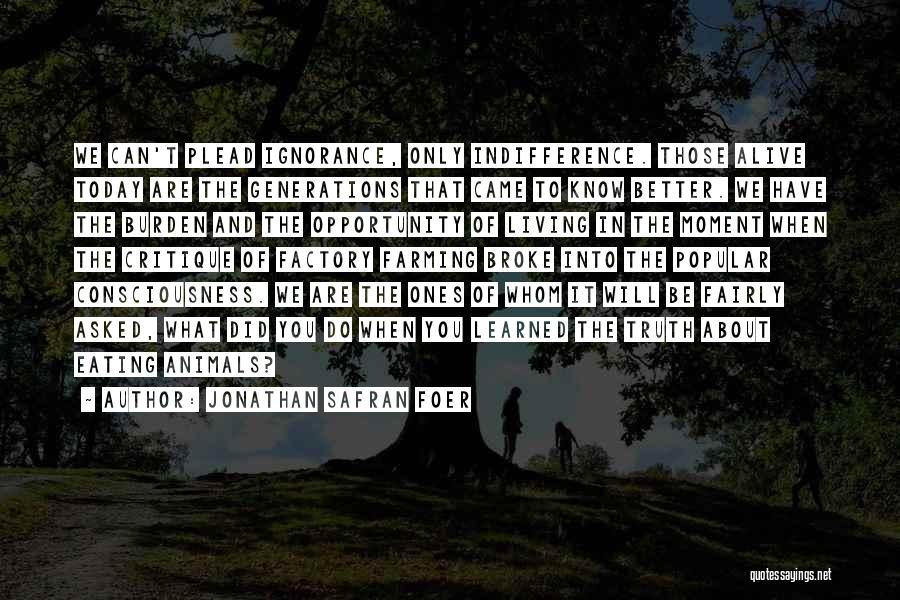 WE CAN'T PLEAD IGNORANCE, ONLY INDIFFERENCE. THOSE ALIVE TODAY ARE THE GENERATIONS THAT CAME TO KNOW BETTER. WE HAVE THE BURDEN AND THE OPPORTUNITY OF LIVING IN THE MOMENT WHEN THE CRITIQUE OF FACTORY FARMING BROKE INTO THE POPULAR CONSCIOUSNESS. WE ARE THE ONES OF WHOM IT WILL BE FAIRLY ASKED, WHAT DID YOU DO WHEN YOU LEARNED THE TRUTH ABOUT EATING ANIMALS?

- AUTHOR: JONATHAN SAFRAN FOER

quotessayings.net